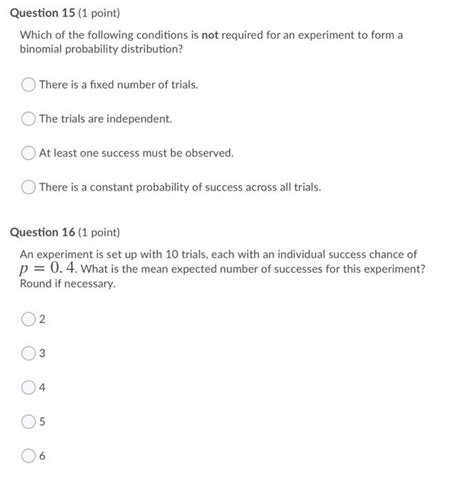 Question 15 (1 point)

Which of the following conditions is not required for an experiment to form a binomial probability distribution?

There is a fixed number of trials.

The trials are independent.

At least one success must be observed.

There is a constant probability of success across all trials.

Question 16 (1 point)

An experiment is set up with 10 trials, each with an individual success chance of $p = 0.4$. What is the mean expected number of successes for this experiment? Round if necessary.

2

3

4

5

6